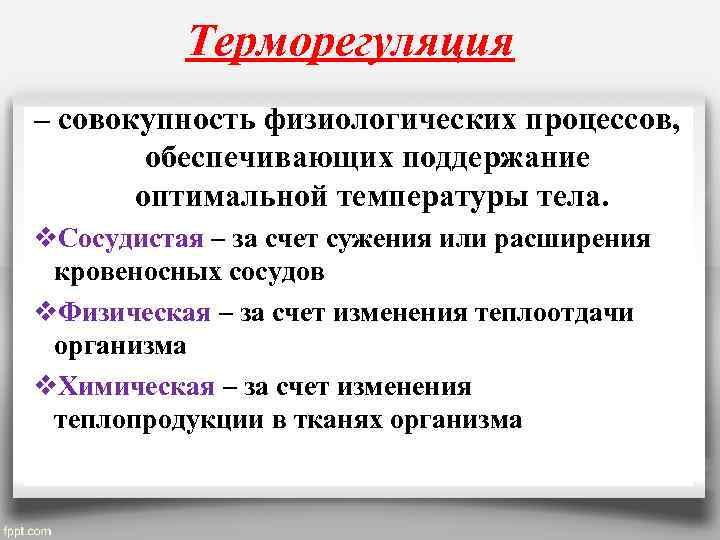 Терморегуляция

– совокупность физиологических процессов, обеспечивающих поддержание оптимальной температуры тела.

❖Сосудистая – за счет сужения или расширения кровеносных сосудов

❖Физическая – за счет изменения теплоотдачи организма

❖Химическая – за счет изменения теплопродукции в тканях организма

fppt.com